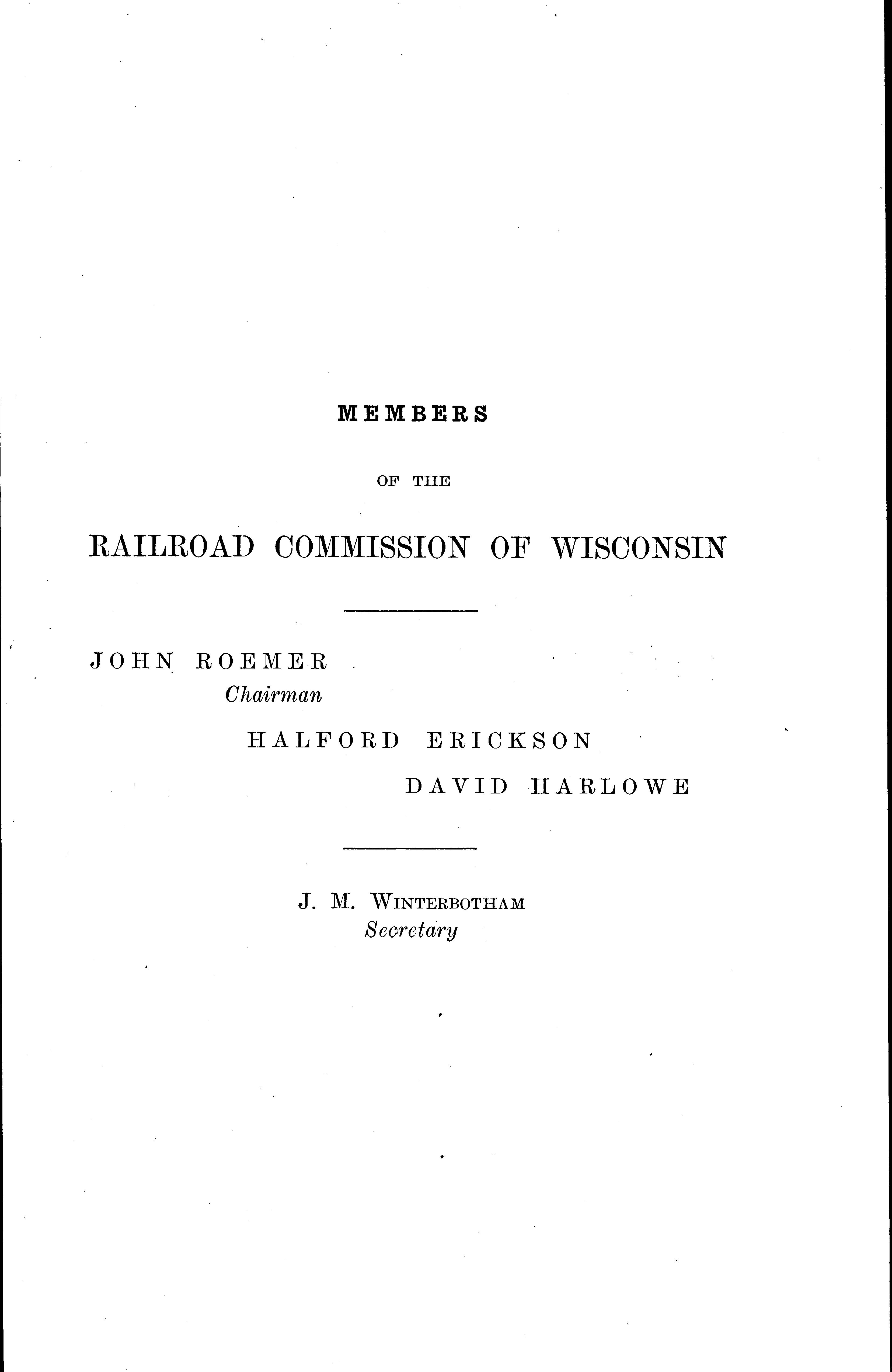 MEMBERS

OF THE

RAILROAD COMMISSION OF WISCONSIN

JOHN ROEMER
Chairman

HALFORD ERICKSON

DAVID HARLOWE

J. M. WINTERBOTHAM
Secretary